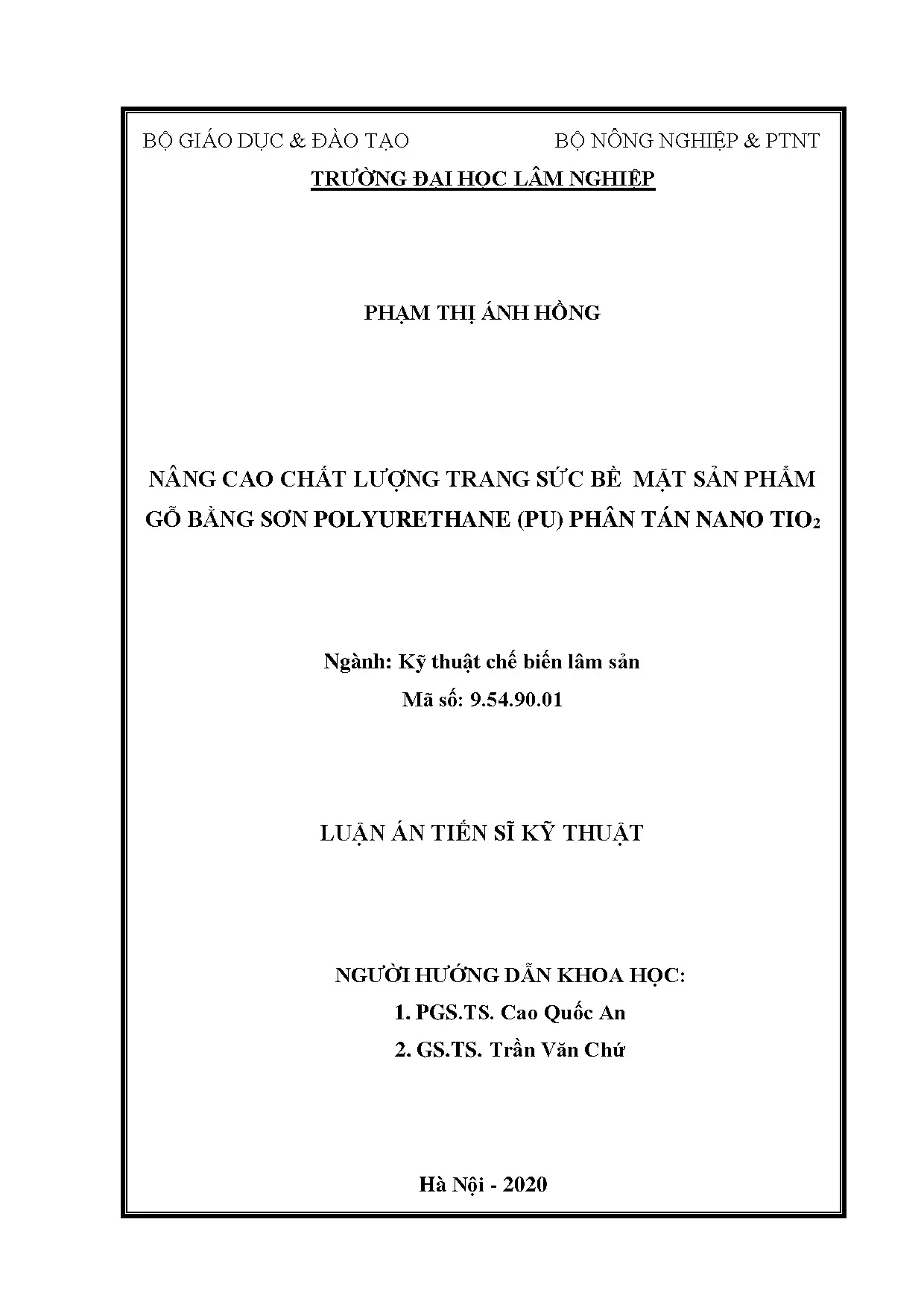 BỘ GIÁO DỤC & ĐÀO TẠO

BỘ NÔNG NGHIỆP & PTNT

TRƯỜNG ĐẠI HỌC LÂM NGHIỆP

PHẠM THỊ ÁNH HỒNG

NÂNG CAO CHẤT LƯỢNG TRANG SỨC BỀ MẶT SẢN PHẨM GỖ BẰNG SƠN POLYURETHANE (PU) PHÂN TÁN NANO $TIO_2$

Ngành: Kỹ thuật chế biến lâm sản
Mã số: 9.54.90.01

LUẬN ÁN TIẾN SĨ KỸ THUẬT

NGƯỜI HƯỚNG DẪN KHOA HỌC:
1. PGS.TS. Cao Quốc An
2. GS.TS. Trần Văn Chứ

Hà Nội - 2020